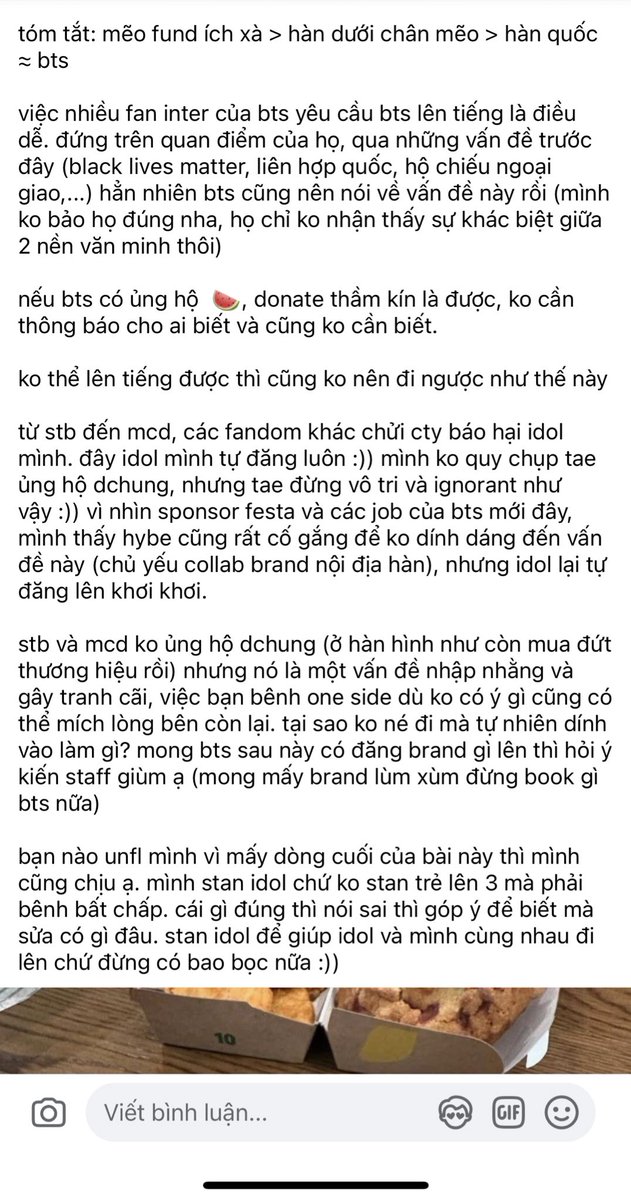 tóm tắt: mẽo fund ích xà > hàn dưới chân mẽo > hàn quốc ≈ bts

việc nhiều fan inter của bts yêu cầu bts lên tiếng là điều dễ. đứng trên quan điểm của họ, qua những vấn đề trước đây (black lives matter, liên hợp quốc, hộ chiếu ngoại giao,...) hẳn nhiên bts cũng nên nói về vấn đề này rồi (mình ko bảo họ đúng nha, họ chỉ ko nhận thấy sự khác biệt giữa 2 nền văn minh thôi)

nếu bts có ủng hộ 🍉, donate thầm kín là được, ko cần thông báo cho ai biết và cũng ko cần biết.

ko thể lên tiếng được thì cũng ko nên đi ngược như thế này

từ stb đến mcd, các fandom khác chửi cty báo hại idol mình. đây idol mình tự đăng luôn :)) mình ko quy chụp tae ủng hộ dchung, nhưng tae đừng vô tri và ignorant như vậy :)) vì nhìn sponsor festa và các job của bts mới đây, mình thấy hybe cũng rất cố gắng để ko dính dáng đến vấn đề này (chủ yếu collab brand nội địa hàn), nhưng idol lại tự đăng lên khơi khơi.

stb và mcd ko ủng hộ dchung (ở hàn hình như còn mua đứt thương hiệu rồi) nhưng nó là một vấn đề nhập nhằng và gây tranh cãi, việc bạn bênh one side dù ko có ý gì cũng có thể mích lòng bên còn lại. tại sao ko né đi mà tự nhiên dính vào làm gì? mong bts sau này có đăng brand gì lên thì hỏi ý kiến staff giùm ạ (mong mấy brand lùm xùm đừng book gì bts nữa)

bạn nào unfl mình vì mấy dòng cuối của bài này thì mình cũng chịu ạ. mình stan idol chứ ko stan trẻ lên 3 mà phải bênh bất chấp. cái gì đúng thì nói sai thì góp ý để biết mà sửa có gì đâu. stan idol để giúp idol và mình cùng nhau đi lên chứ đừng có bao bọc nữa :))

10

Viết bình luận...

GIF